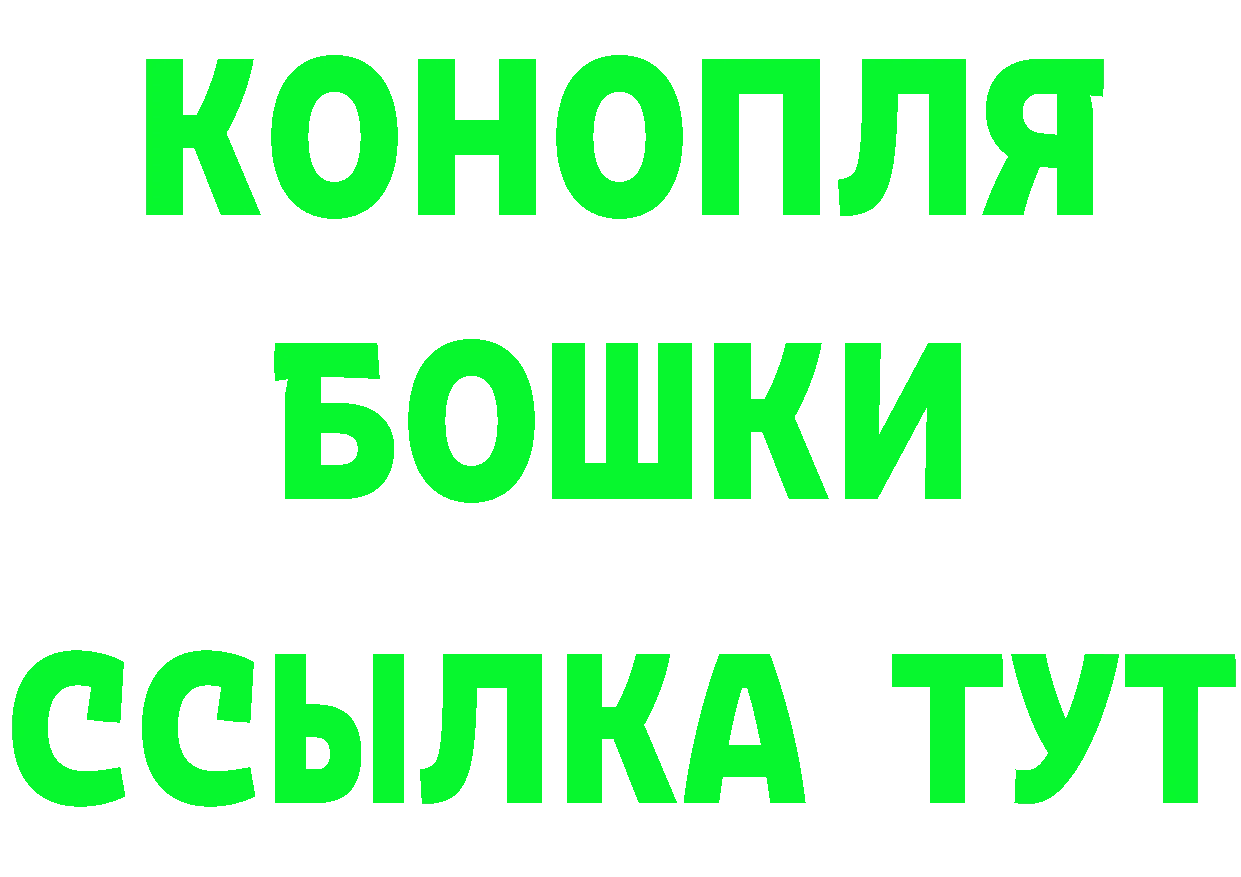 КОНОПЛЯ
БОШКИ
ССЫЛКА ТУТ